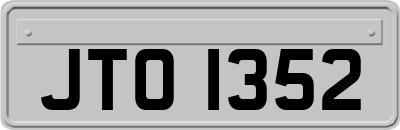 JTO 1352